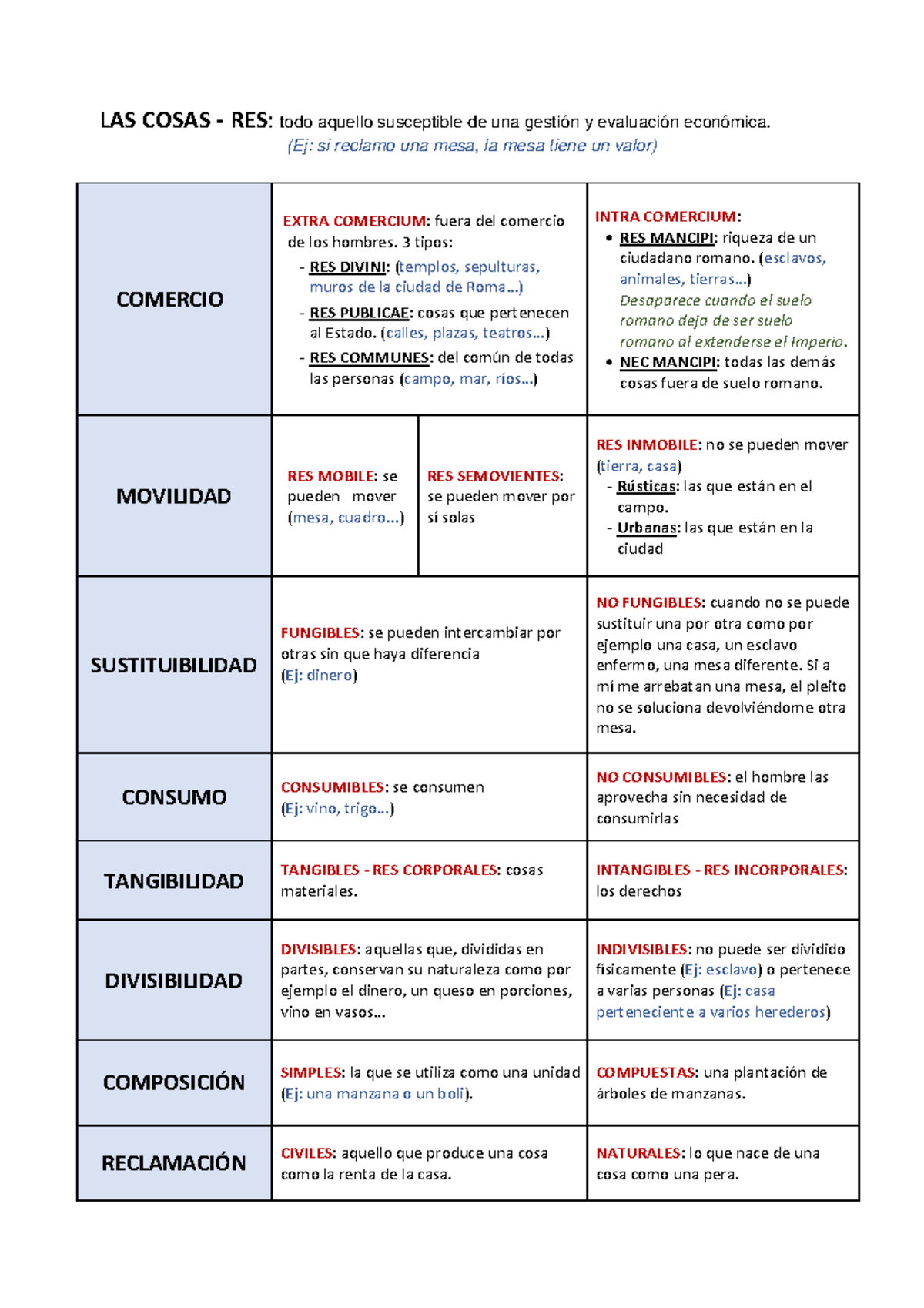 LAS COSAS - RES: todo aquello susceptible de una gestión y evaluación económica.
(Ej: si reclamo una mesa, la mesa tiene un valor)

| | | | |
|---|---|---|---|
| COMERCIO | EXTRA COMERCIUM: fuera del comercio de los hombres. 3 tipos: - RES DIVINI: (templos, sepulturas, muros de la ciudad de Roma…) - RES PUBLICAE: cosas que pertenecen al Estado. (calles, plazas, teatros…) - RES COMMUNES: del común de todas las personas (campo, mar, ríos…) | | INTRA COMERCIUM: • RES MANCIPI: riqueza de un ciudadano romano. (esclavos, animales, tierras…) Desaparece cuando el suelo romano deja de ser suelo romano al extenderse el Imperio. • NEC MANCIPI: todas las demás cosas fuera de suelo romano. |
| MOVILIDAD | RES MOBILE: se pueden mover (mesa, cuadro…) | RES SEMOVIENTES: se pueden mover por sí solas | RES INMOBILE: no se pueden mover (tierra, casa) - Rústicas: las que están en el campo. - Urbanas: las que están en la ciudad |
| SUSTITUIBILIDAD | FUNGIBLES: se pueden intercambiar por otras sin que haya diferencia (Ej: dinero) | | NO FUNGIBLES: cuando no se puede sustituir una por otra como por ejemplo una casa, un esclavo enfermo, una mesa diferente. Si a mí me arrebatan una mesa, el pleito no se soluciona devolviéndome otra mesa. |
| CONSUMO | CONSUMIBLES: se consumen (Ej: vino, trigo…) | | NO CONSUMIBLES: el hombre las aprovecha sin necesidad de consumirlas |
| TANGIBILIDAD | TANGIBLES - RES CORPORALES: cosas materiales. | | INTANGIBLES - RES INCORPORALES: los derechos |
| DIVISIBILIDAD | DIVISIBLES: aquellas que, divididas en partes, conservan su naturaleza como por ejemplo el dinero, un queso en porciones, vino en vasos… | | INDIVISIBLES: no puede ser dividido físicamente (Ej: esclavo) o pertenece a varias personas (Ej: casa perteneciente a varios herederos) |
| COMPOSICIÓN | SIMPLES: la que se utiliza como una unidad (Ej: una manzana o un boli). | | COMPUESTAS: una plantación de árboles de manzanas. |
| RECLAMACIÓN | CIVILES: aquello que produce una cosa como la renta de la casa. | | NATURALES: lo que nace de una cosa como una pera. |